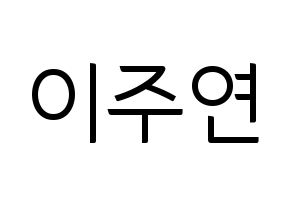 이주연